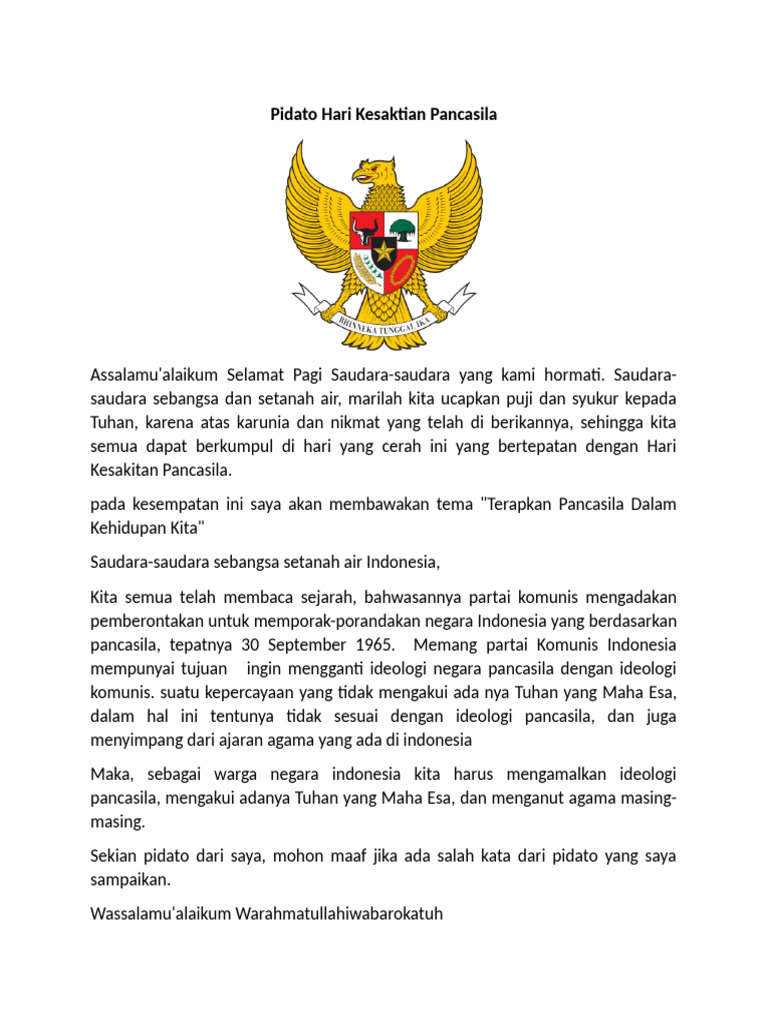 Pidato Hari Kesaktian Pancasila

BHINNEKA TUNGGAL IKA

Assalamu'alaikum Selamat Pagi Saudara-saudara yang kami hormati. Saudara-saudara sebangsa dan setanah air, marilah kita ucapkan puji dan syukur kepada Tuhan, karena atas karunia dan nikmat yang telah di berikannya, sehingga kita semua dapat berkumpul di hari yang cerah ini yang bertepatan dengan Hari Kesakitan Pancasila.

pada kesempatan ini saya akan membawakan tema "Terapkan Pancasila Dalam Kehidupan Kita"

Saudara-saudara sebangsa setanah air Indonesia,

Kita semua telah membaca sejarah, bahwasannya partai komunis mengadakan pemberontakan untuk memporak-porandakan negara Indonesia yang berdasarkan pancasila, tepatnya 30 September 1965. Memang partai Komunis Indonesia mempunyai tujuan ingin mengganti ideologi negara pancasila dengan ideologi komunis. suatu kepercayaan yang tidak mengakui ada nya Tuhan yang Maha Esa, dalam hal ini tentunya tidak sesuai dengan ideologi pancasila, dan juga menyimpang dari ajaran agama yang ada di indonesia

Maka, sebagai warga negara indonesia kita harus mengamalkan ideologi pancasila, mengakui adanya Tuhan yang Maha Esa, dan menganut agama masing-masing.

Sekian pidato dari saya, mohon maaf jika ada salah kata dari pidato yang saya sampaikan.

Wassalamu'alaikum Warahmatullahiwabarokatuh